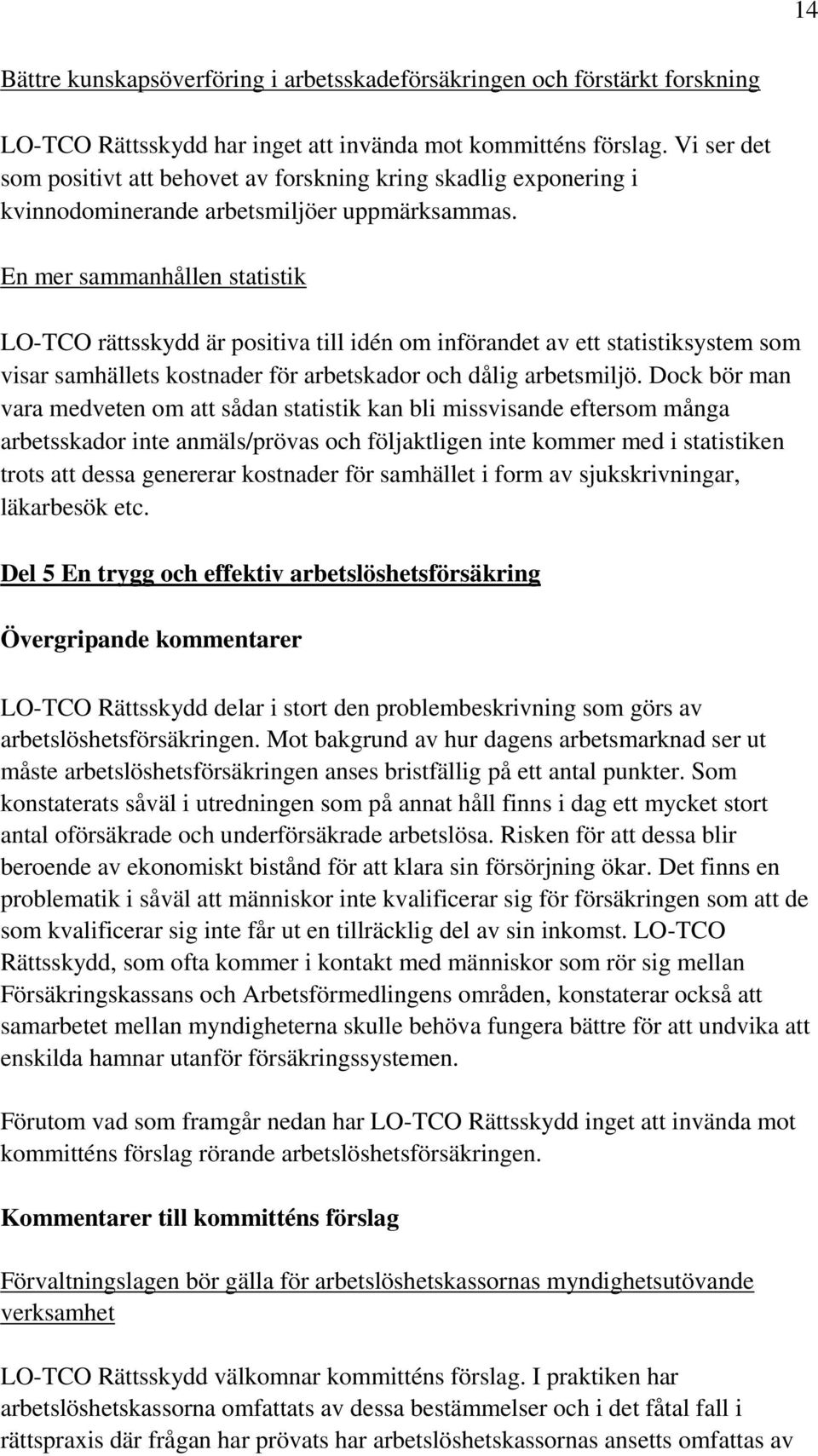 14

Bättre kunskapsöverföring i arbetsskadeförsäkringen och förstärkt forskning

LO-TCO Rättsskydd har inget att invända mot kommitténs förslag. Vi ser det som positivt att behovet av forskning kring skadlig exponering i kvinnodominerande arbetsmiljöer uppmärksammas.

En mer sammanhållen statistik

LO-TCO rättsskydd är positiva till idén om införandet av ett statistiksystem som visar samhällets kostnader för arbetskador och dålig arbetsmiljö. Dock bör man vara medveten om att sådan statistik kan bli missvisande eftersom många arbetsskador inte anmäls/prövas och följaktligen inte kommer med i statistiken trots att dessa genererar kostnader för samhället i form av sjukskrivningar, läkarbesök etc.

Del 5 En trygg och effektiv arbetslöshetsförsäkring

Övergripande kommentarer

LO-TCO Rättsskydd delar i stort den problembeskrivning som görs av arbetslöshetsförsäkringen. Mot bakgrund av hur dagens arbetsmarknad ser ut måste arbetslöshetsförsäkringen anses bristfällig på ett antal punkter. Som konstaterats såväl i utredningen som på annat håll finns i dag ett mycket stort antal oförsäkrade och underförsäkrade arbetslösa. Risken för att dessa blir beroende av ekonomiskt bistånd för att klara sin försörjning ökar. Det finns en problematik i såväl att människor inte kvalificerar sig för försäkringen som att de som kvalificerar sig inte får ut en tillräcklig del av sin inkomst. LO-TCO Rättsskydd, som ofta kommer i kontakt med människor som rör sig mellan Försäkringskassans och Arbetsförmedlingens områden, konstaterar också att samarbetet mellan myndigheterna skulle behöva fungera bättre för att undvika att enskilda hamnar utanför försäkringssystemen.

Förutom vad som framgår nedan har LO-TCO Rättsskydd inget att invända mot kommitténs förslag rörande arbetslöshetsförsäkringen.

Kommentarer till kommitténs förslag

Förvaltningslagen bör gälla för arbetslöshetskassornas myndighetsutövande verksamhet

LO-TCO Rättsskydd välkomnar kommitténs förslag. I praktiken har arbetslöshetskassorna omfattats av dessa bestämmelser och i det fåtal fall i rättspraxis där frågan har prövats har arbetslöshetskassornas ansetts omfattas av